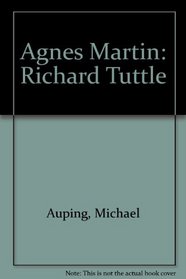 Agnes Martin: Richard Tuttle

Auping, Michael

Note: This is not the actual book cover